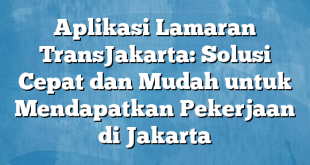 Aplikasi Lamaran TransJakarta: Solusi Cepat dan Mudah untuk Mendapatkan Pekerjaan di Jakarta